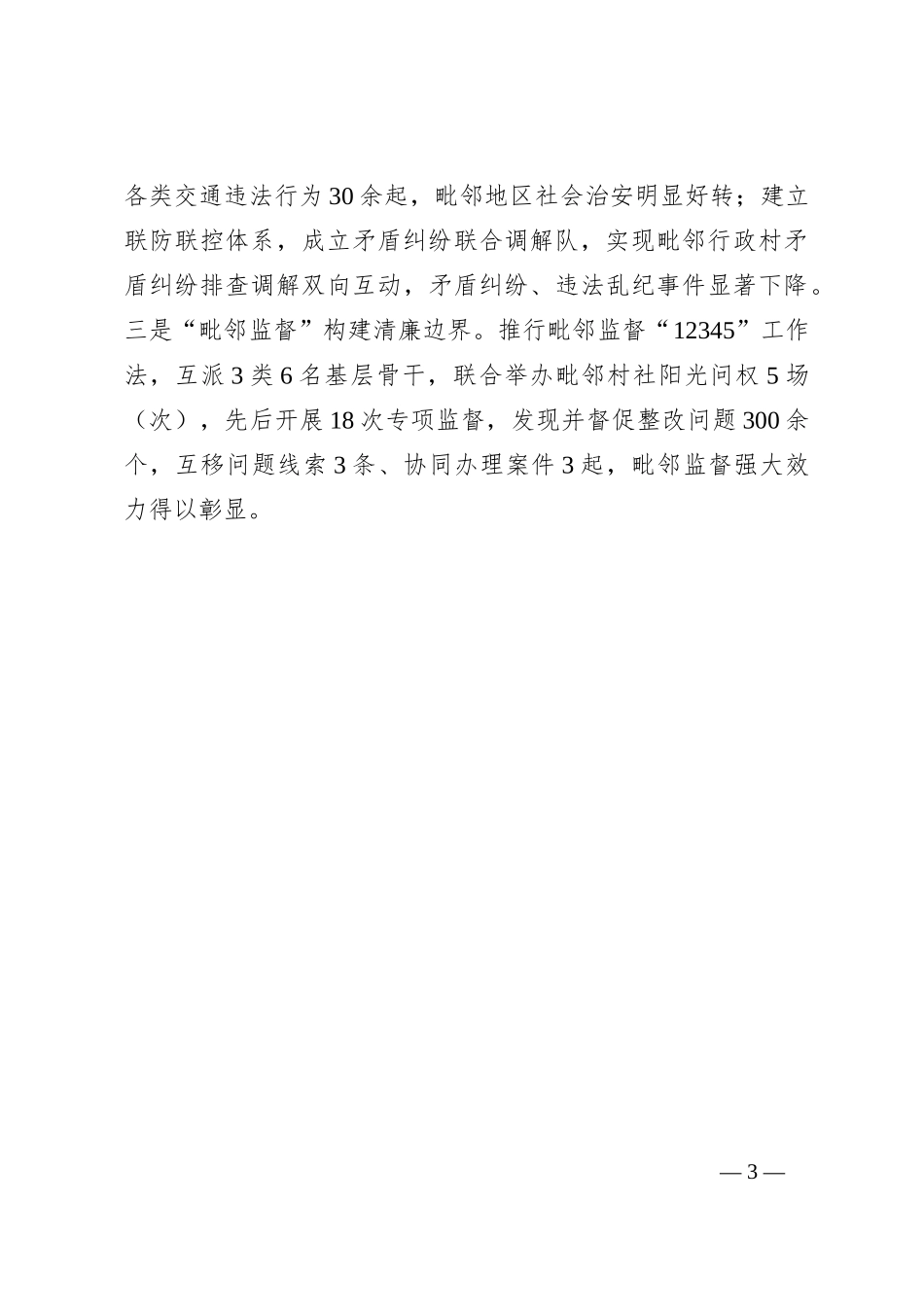 各类交通违法行为30余起，毗邻地区社会治安明显好转；建立联防联控体系，成立矛盾纠纷联合调解队，实现毗邻行政村矛盾纠纷排查调解双向互动，矛盾纠纷、违法乱纪事件显著下降。三是“毗邻监督”构建清廉边界。推行毗邻监督“12345”工作法，互派3类6名基层骨干，联合举办毗邻村社阳光问权5场（次），先后开展18次专项监督，发现并督促整改问题300余个，互移问题线索3条、协同办理案件3起，毗邻监督强大效力得以彰显。

— 3 —